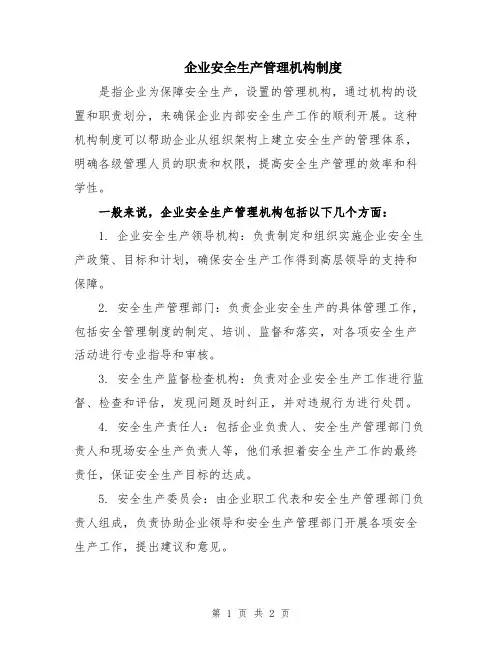 企业安全生产管理机构制度

是指企业为保障安全生产，设置的管理机构，通过机构的设置和职责划分，来确保企业内部安全生产工作的顺利开展。这种机构制度可以帮助企业从组织架构上建立安全生产的管理体系，明确各级管理人员的职责和权限，提高安全生产管理的效率和科学性。

一般来说，企业安全生产管理机构包括以下几个方面：

1. 企业安全生产领导机构：负责制定和组织实施企业安全生产政策、目标和计划，确保安全生产工作得到高层领导的支持和保障。

2. 安全生产管理部门：负责企业安全生产的具体管理工作，包括安全管理制度的制定、培训、监督和落实，对各项安全生产活动进行专业指导和审核。

3. 安全生产监督检查机构：负责对企业安全生产工作进行监督、检查和评估，发现问题及时纠正，并对违规行为进行处罚。

4. 安全生产责任人：包括企业负责人、安全生产管理部门负责人和现场安全生产负责人等，他们承担着安全生产工作的最终责任，保证安全生产目标的达成。

5. 安全生产委员会：由企业职工代表和安全生产管理部门负责人组成，负责协助企业领导和安全生产管理部门开展各项安全生产工作，提出建议和意见。

第 1 页 共 2 页